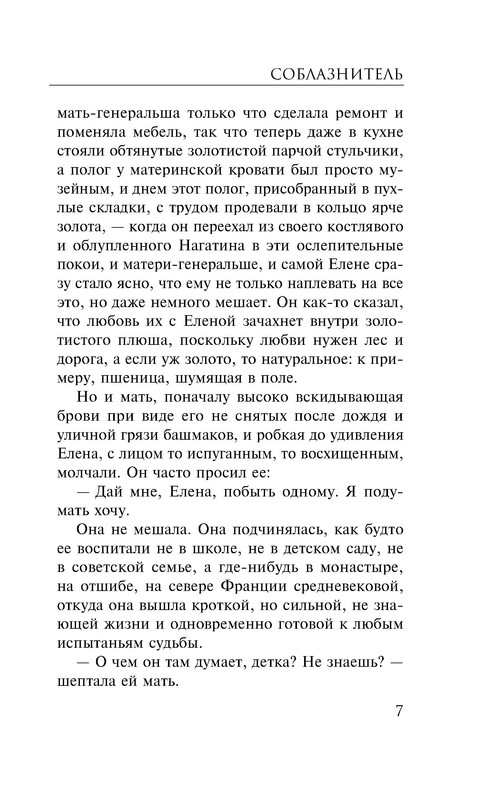 СОБЛАЗНИТЕЛЬ

мать-генеральша только что сделала ремонт и поменяла мебель, так что теперь даже в кухне стояли обтянутые золотистой парчой стульчики, а полог у материнской кровати был просто музейным, и днем этот полог, присобранный в пухлые складки, с трудом продевали в кольцо ярче золота, — когда он переехал из своего костлявого и облупленного Нагатина в эти ослепительные покои, и матери-генеральше, и самой Елене сразу стало ясно, что ему не только наплевать на все это, но даже немного мешает. Он как-то сказал, что любовь их с Еленой зачахнет внутри золотистого плюша, поскольку любви нужен лес и дорога, а если уж золото, то натуральное: к примеру, пшеница, шумящая в поле.

Но и мать, поначалу высоко вскидывающая брови при виде его не снятых после дождя и уличной грязи башмаков, и робкая до удивления Елена, с лицом то испуганным, то восхищенным, молчали. Он часто просил ее:

— Дай мне, Елена, побыть одному. Я подумать хочу.

Она не мешала. Она подчинялась, как будто ее воспитали не в школе, не в детском саду, не в советской семье, а где-нибудь в монастыре, на отшибе, на севере Франции средневековой, откуда она вышла кроткой, но сильной, не знающей жизни и одновременно готовой к любым испытаньям судьбы.

— О чем он там думает, детка? Не знаешь? — шептала ей мать.

7